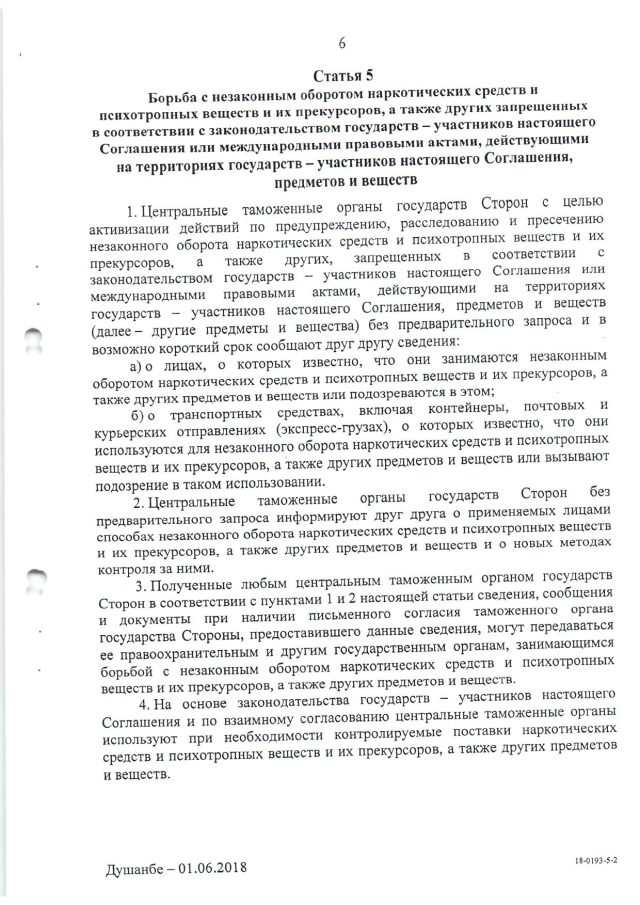 6

Статья 5
Борьба с незаконным оборотом наркотических средств и психотропных веществ и их прекурсоров, а также других запрещенных в соответствии с законодательством государств – участников настоящего Соглашения или международными правовыми актами, действующими на территориях государств – участников настоящего Соглашения, предметов и веществ

1. Центральные таможенные органы государств Сторон с целью активизации действий по предупреждению, расследованию и пресечению незаконного оборота наркотических средств и психотропных веществ и их прекурсоров, а также других, запрещенных в соответствии с законодательством государств – участников настоящего Соглашения или международными правовыми актами, действующими на территориях государств – участников настоящего Соглашения, предметов и веществ (далее – другие предметы и вещества) без предварительного запроса и в возможно короткий срок сообщают друг другу сведения:

а) о лицах, о которых известно, что они занимаются незаконным оборотом наркотических средств и психотропных веществ и их прекурсоров, а также других предметов и веществ или подозреваются в этом;

б) о транспортных средствах, включая контейнеры, почтовых и курьерских отправлениях (экспресс-грузах), о которых известно, что они используются для незаконного оборота наркотических средств и психотропных веществ и их прекурсоров, а также других предметов и веществ или вызывают подозрение в таком использовании.

2. Центральные таможенные органы государств Сторон без предварительного запроса информируют друг друга о применяемых лицами способах незаконного оборота наркотических средств и психотропных веществ и их прекурсоров, а также других предметов и веществ и о новых методах контроля за ними.

3. Полученные любым центральным таможенным органом государств Сторон в соответствии с пунктами 1 и 2 настоящей статьи сведения, сообщения и документы при наличии письменного согласия таможенного органа государства Стороны, предоставившего данные сведения, могут передаваться ее правоохранительным и другим государственным органам, занимающимся борьбой с незаконным оборотом наркотических средств и психотропных веществ и их прекурсоров, а также других предметов и веществ.

4. На основе законодательства государств – участников настоящего Соглашения и по взаимному согласованию центральные таможенные органы используют при необходимости контролируемые поставки наркотических средств и психотропных веществ и их прекурсоров, а также других предметов и веществ.

Душанбе – 01.06.2018

18-0193-5-2